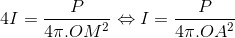 $4I = \frac{P}{4\pi.OM^2} \Leftrightarrow I = \frac{P}{4\pi.OA^2}$